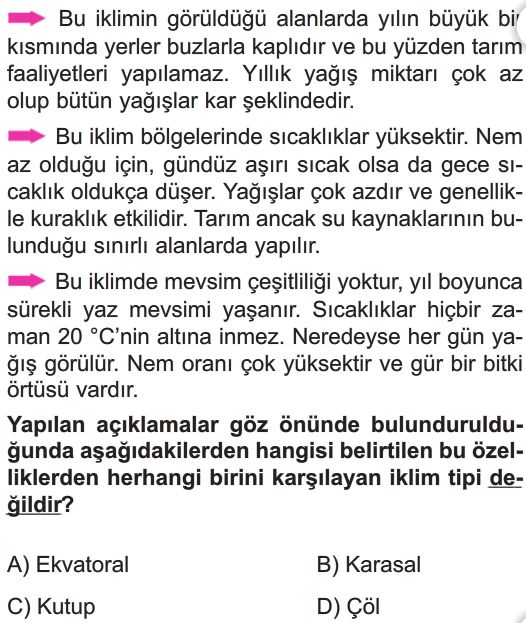 Bu iklimin görüldüğü alanlarda yılın büyük bir kısmında yerler buzlarla kaplıdır ve bu yüzden tarım faaliyetleri yapılamaz. Yıllık yağış miktarı çok az olup bütün yağışlar kar şeklindedir.

Bu iklim bölgelerinde sıcaklıklar yüksektir. Nem az olduğu için, gündüz aşırı sıcak olsa da gece sıcaklık oldukça düşer. Yağışlar çok azdır ve genellikle kuraklık etkilidir. Tarım ancak su kaynaklarının bulunduğu sınırlı alanlarda yapılır.

Bu iklimde mevsim çeşitliliği yoktur, yıl boyunca sürekli yaz mevsimi yaşanır. Sıcaklıklar hiçbir zaman 20 °C'nin altına inmez. Neredeyse her gün yağış görülür. Nem oranı çok yüksektir ve gür bir bitki örtüsü vardır.

Yapılan açıklamalar göz önünde bulundurulduğunda aşağıdakilerden hangisi belirtilen bu özelliklerden herhangi birini karşılayan iklim tipi değildir?

A) Ekvatoral
B) Karasal
C) Kutup
D) Çöl